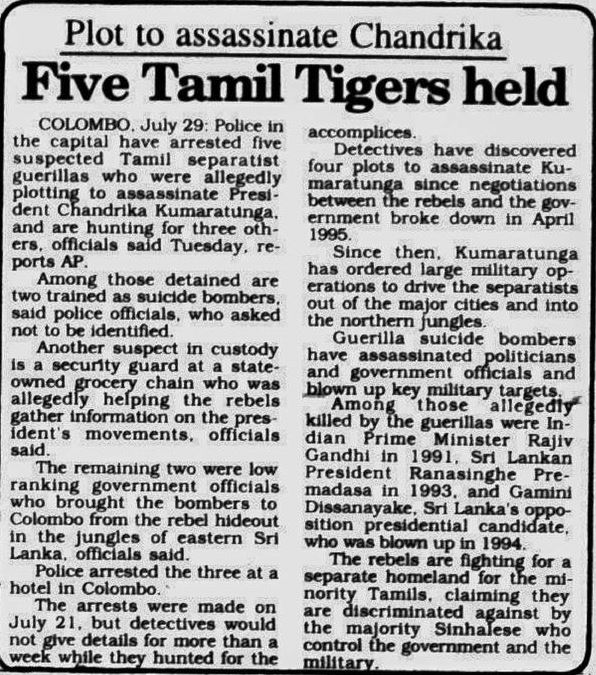 Plot to assassinate Chandrika

Five Tamil Tigers held

COLOMBO, July 29: Police in the capital have arrested five suspected Tamil separatist guerillas who were allegedly plotting to assassinate President Chandrika Kumaratunga, and are hunting for three others, officials said Tuesday, reports AP.

Among those detained are two trained as suicide bombers, said police officials, who asked not to be identified.

Another suspect in custody is a security guard at a state-owned grocery chain who was allegedly helping the rebels gather information on the president's movements, officials said.

The remaining two were low ranking government officials who brought the bombers to Colombo from the rebel hideout in the jungles of eastern Sri Lanka, officials said.

Police arrested the three at a hotel in Colombo.

The arrests were made on July 21, but detectives would not give details for more than a week while they hunted for the accomplices.

Detectives have discovered four plots to assassinate Kumaratunga since negotiations between the rebels and the government broke down in April 1995.

Since then, Kumaratunga has ordered large military operations to drive the separatists out of the major cities and into the northern jungles.

Guerilla suicide bombers have assassinated politicians and government officials and blown up key military targets.

Among those allegedly killed by the guerillas were Indian Prime Minister Rajiv Gandhi in 1991, Sri Lankan President Ranasinghe Premadasa in 1993, and Gamini Dissanayake, Sri Lanka's opposition presidential candidate, who was blown up in 1994.

The rebels are fighting for a separate homeland for the minority Tamils, claiming they are discriminated against by the majority Sinhalese who control the government and the military.